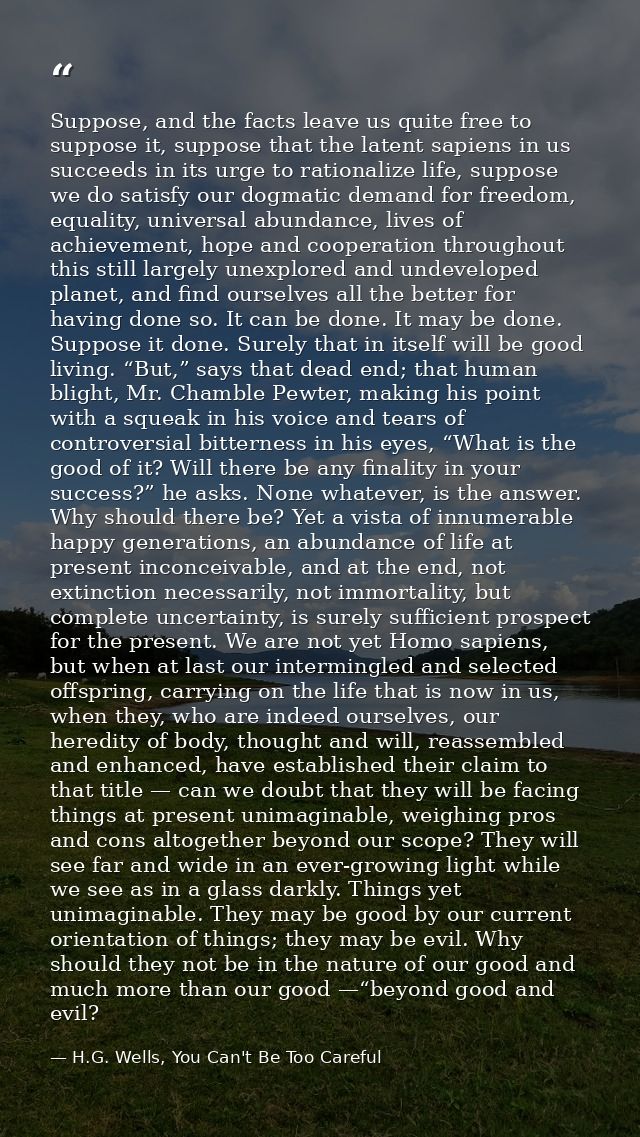 “

Suppose, and the facts leave us quite free to suppose it, suppose that the latent sapiens in us succeeds in its urge to rationalize life, suppose we do satisfy our dogmatic demand for freedom, equality, universal abundance, lives of achievement, hope and cooperation throughout this still largely unexplored and undeveloped planet, and find ourselves all the better for having done so. It can be done. It may be done. Suppose it done. Surely that in itself will be good living. “But,” says that dead end; that human blight, Mr. Chamble Pewter, making his point with a squeak in his voice and tears of controversial bitterness in his eyes, “What is the good of it? Will there be any finality in your success?” he asks. None whatever, is the answer. Why should there be? Yet a vista of innumerable happy generations, an abundance of life at present inconceivable, and at the end, not extinction necessarily, not immortality, but complete uncertainty, is surely sufficient prospect for the present. We are not yet Homo sapiens, but when at last our intermingled and selected offspring, carrying on the life that is now in us, when they, who are indeed ourselves, our heredity of body, thought and will, reassembled and enhanced, have established their claim to that title — can we doubt that they will be facing things at present unimaginable, weighing pros and cons altogether beyond our scope? They will see far and wide in an ever-growing light while we see as in a glass darkly. Things yet unimaginable. They may be good by our current orientation of things; they may be evil. Why should they not be in the nature of our good and much more than our good —“beyond good and evil?

— H.G. Wells, You Can't Be Too Careful